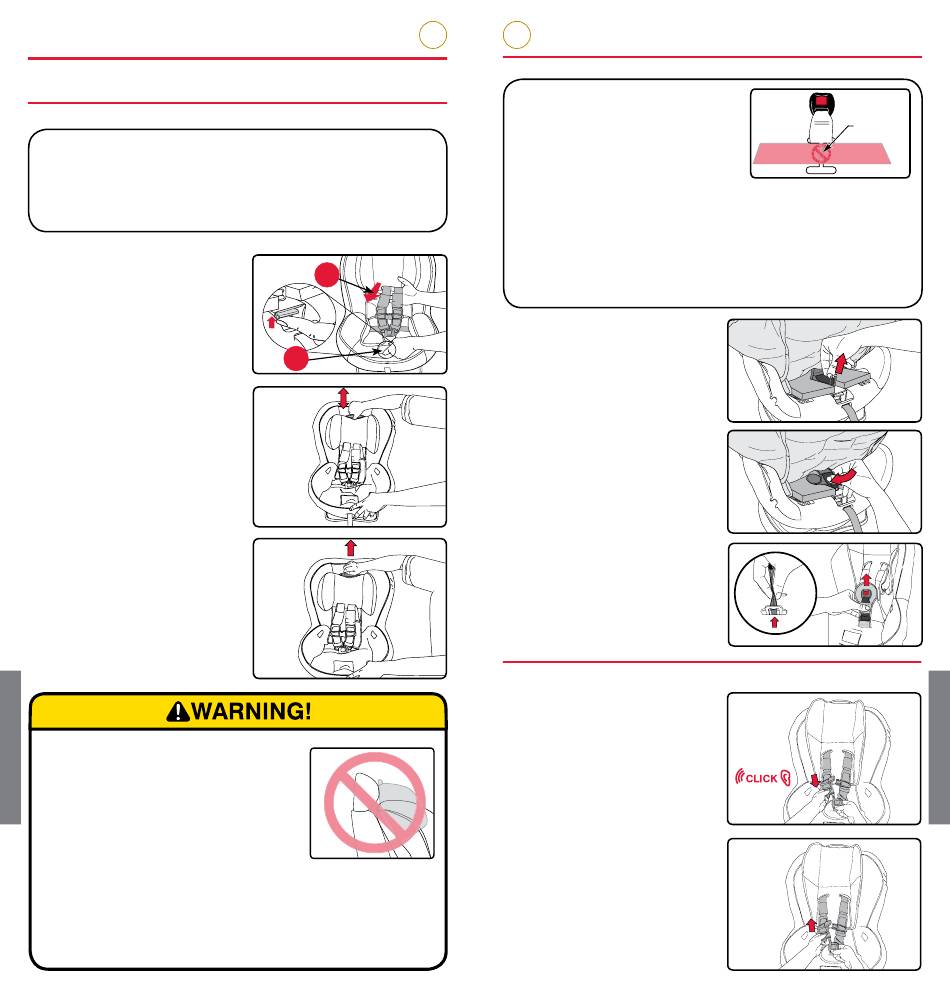 WARNING!

CLICK